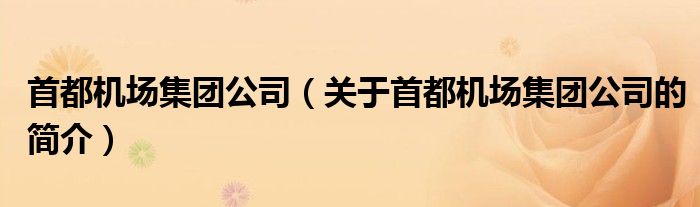 首都机场集团公司（关于首都机场集团公司的简介）